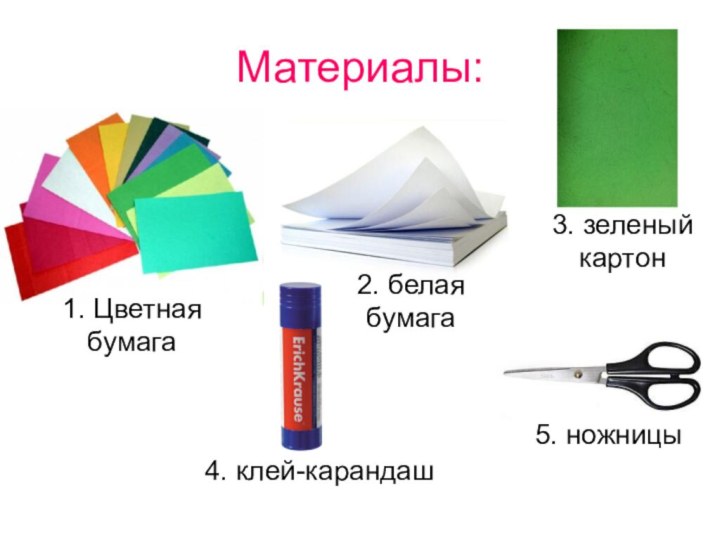 Материалы:

1. Цветная бумага

2. белая бумага

3. зеленый картон

ErichKrause

4. клей-карандаш

5. ножницы